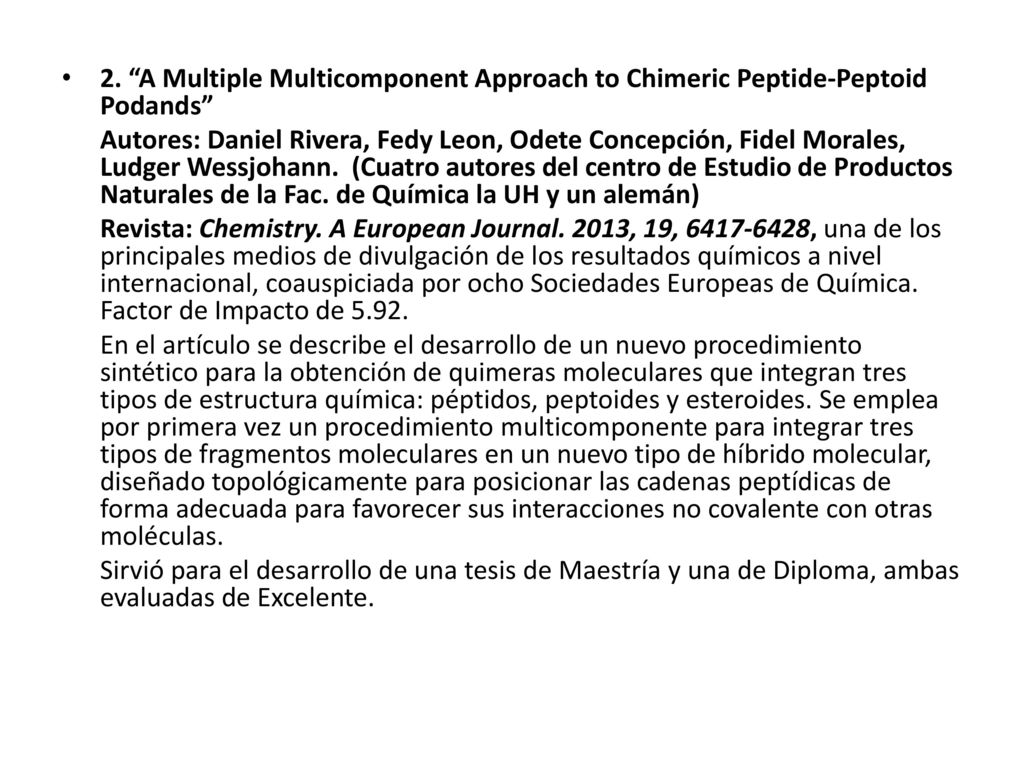 • 2. “A Multiple Multicomponent Approach to Chimeric Peptide-Peptoid Podands”

Autores: Daniel Rivera, Fedy Leon, Odete Concepción, Fidel Morales, Ludger Wessjohann. (Cuatro autores del centro de Estudio de Productos Naturales de la Fac. de Química la UH y un alemán)

Revista: Chemistry. A European Journal. 2013, 19, 6417-6428, una de los principales medios de divulgación de los resultados químicos a nivel internacional, coauspiciada por ocho Sociedades Europeas de Química. Factor de Impacto de 5.92.

En el artículo se describe el desarrollo de un nuevo procedimiento sintético para la obtención de quimeras moleculares que integran tres tipos de estructura química: péptidos, peptoides y esteroides. Se emplea por primera vez un procedimiento multicomponente para integrar tres tipos de fragmentos moleculares en un nuevo tipo de híbrido molecular, diseñado topológicamente para posicionar las cadenas peptídicas de forma adecuada para favorecer sus interacciones no covalente con otras moléculas.

Sirvió para el desarrollo de una tesis de Maestría y una de Diploma, ambas evaluadas de Excelente.